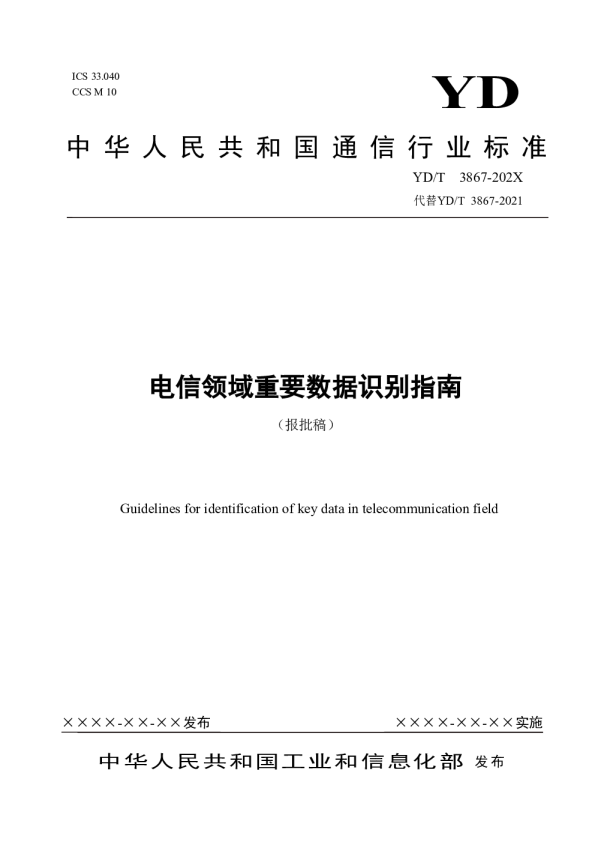 ICS 33.040
CCS M 10

YD

中华人民共和国通信行业标准

YD/T 3867-202X
代替YD/T 3867-2021

电信领域重要数据识别指南

（报批稿）

Guidelines for identification of key data in telecommunication field

××××-××-××发布

××××-××-××实施

中华人民共和国工业和信息化部 发布